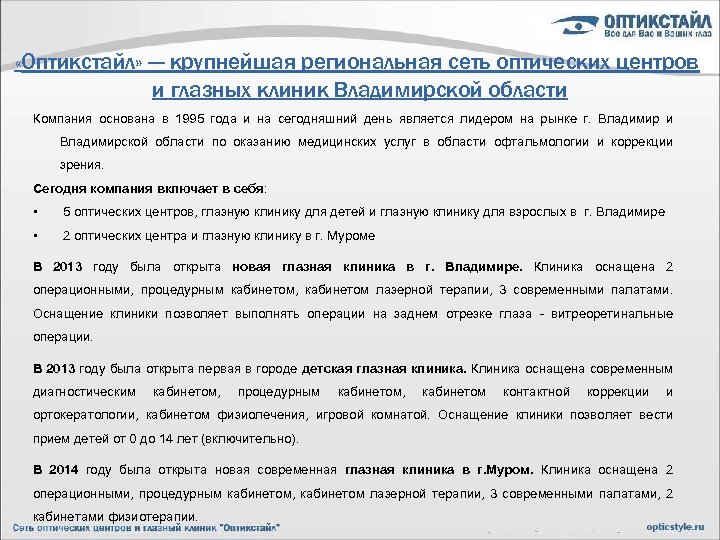 ОПТИКСТАЙЛ
Все для Вас и Ваших глаз

«Оптикстайл» — крупнейшая региональная сеть оптических центров и глазных клиник Владимирской области

Компания основана в 1995 года и на сегодняшний день является лидером на рынке г. Владимир и Владимирской области по оказанию медицинских услуг в области офтальмологии и коррекции зрения.

Сегодня компания включает в себя:
▪ 5 оптических центров, глазную клинику для детей и глазную клинику для взрослых в г. Владимире
▪ 2 оптических центра и глазную клинику в г. Муроме

В 2013 году была открыта новая глазная клиника в г. Владимире. Клиника оснащена 2 операционными, процедурным кабинетом, кабинетом лазерной терапии, 3 современными палатами. Оснащение клиники позволяет выполнять операции на заднем отрезке глаза - витреоретинальные операции.

В 2013 году была открыта первая в городе детская глазная клиника. Клиника оснащена современным диагностическим кабинетом, процедурным кабинетом, кабинетом контактной коррекции и ортокератологии, кабинетом физиолечения, игровой комнатой. Оснащение клиники позволяет вести прием детей от 0 до 14 лет (включительно).

В 2014 году была открыта новая современная глазная клиника в г.Муром. Клиника оснащена 2 операционными, процедурным кабинетом, кабинетом лазерной терапии, 3 современными палатами, 2 кабинетами физиотерапии.

Сеть оптических центров и глазный клиник "Оптикстайл"
opticstyle.ru